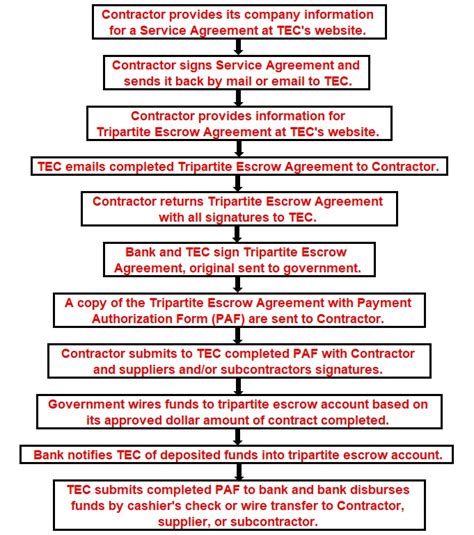 Contractor provides its company information for a Service Agreement at TEC's website.

Contractor signs Service Agreement and sends it back by mail or email to TEC.

Contractor provides information for Tripartite Escrow Agreement at TEC's website.

TEC emails completed Tripartite Escrow Agreement to Contractor.

Contractor returns Tripartite Escrow Agreement with all signatures to TEC.

Bank and TEC sign Tripartite Escrow Agreement, original sent to government.

A copy of the Tripartite Escrow Agreement with Payment Authorization Form (PAF) are sent to Contractor.

Contractor submits to TEC completed PAF with Contractor and suppliers and/or subcontractors signatures.

Government wires funds to tripartite escrow account based on its approved dollar amount of contract completed.

Bank notifies TEC of deposited funds into tripartite escrow account.

TEC submits completed PAF to bank and bank disburses funds by cashier's check or wire transfer to Contractor, supplier, or subcontractor.